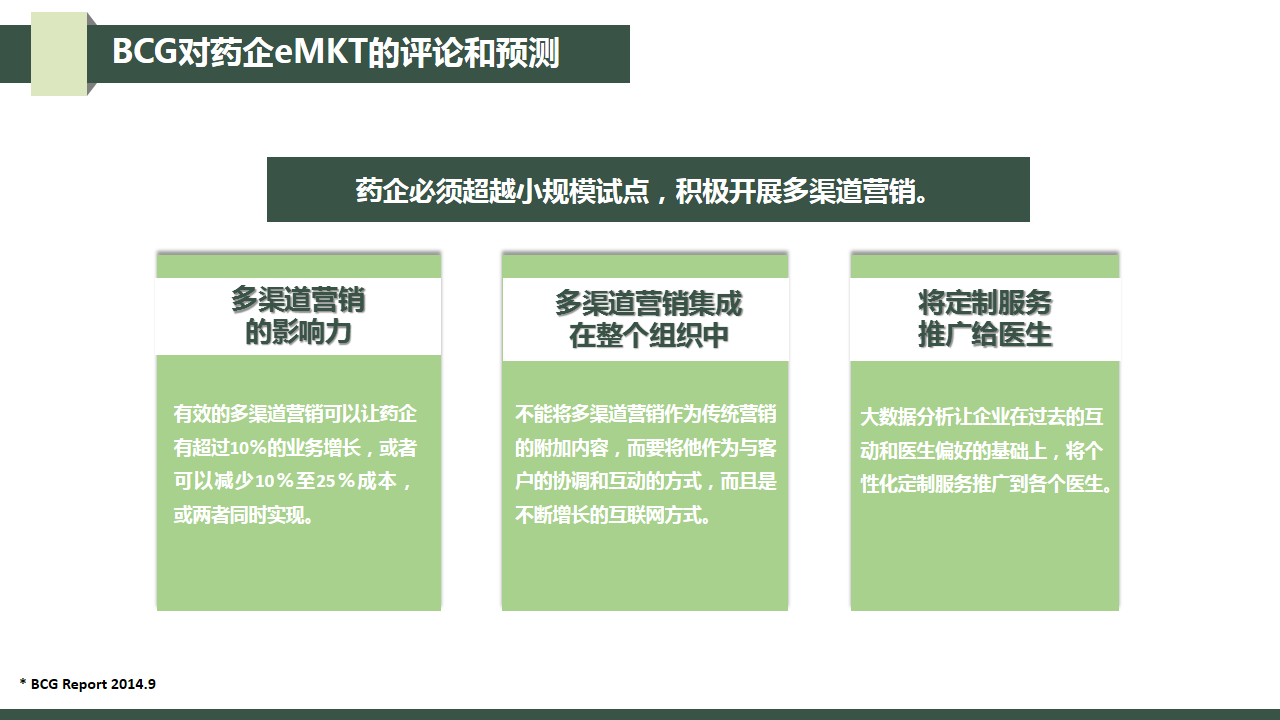 BCG对药企eMKT的评论和预测

药企必须超越小规模试点，积极开展多渠道营销。

多渠道营销
的影响力

有效的多渠道营销可以让药企有超过10%的业务增长，或者可以减少10％至25％成本，或两者同时实现。

多渠道营销集成
在整个组织中

不能将多渠道营销作为传统营销的附加内容，而要将他作为与客户的协调和互动的方式，而且是不断增长的互联网方式。

将定制服务
推广给医生

大数据分析让企业在过去的互动和医生偏好的基础上，将个性化定制服务推广到各个医生。

* BCG Report 2014.9